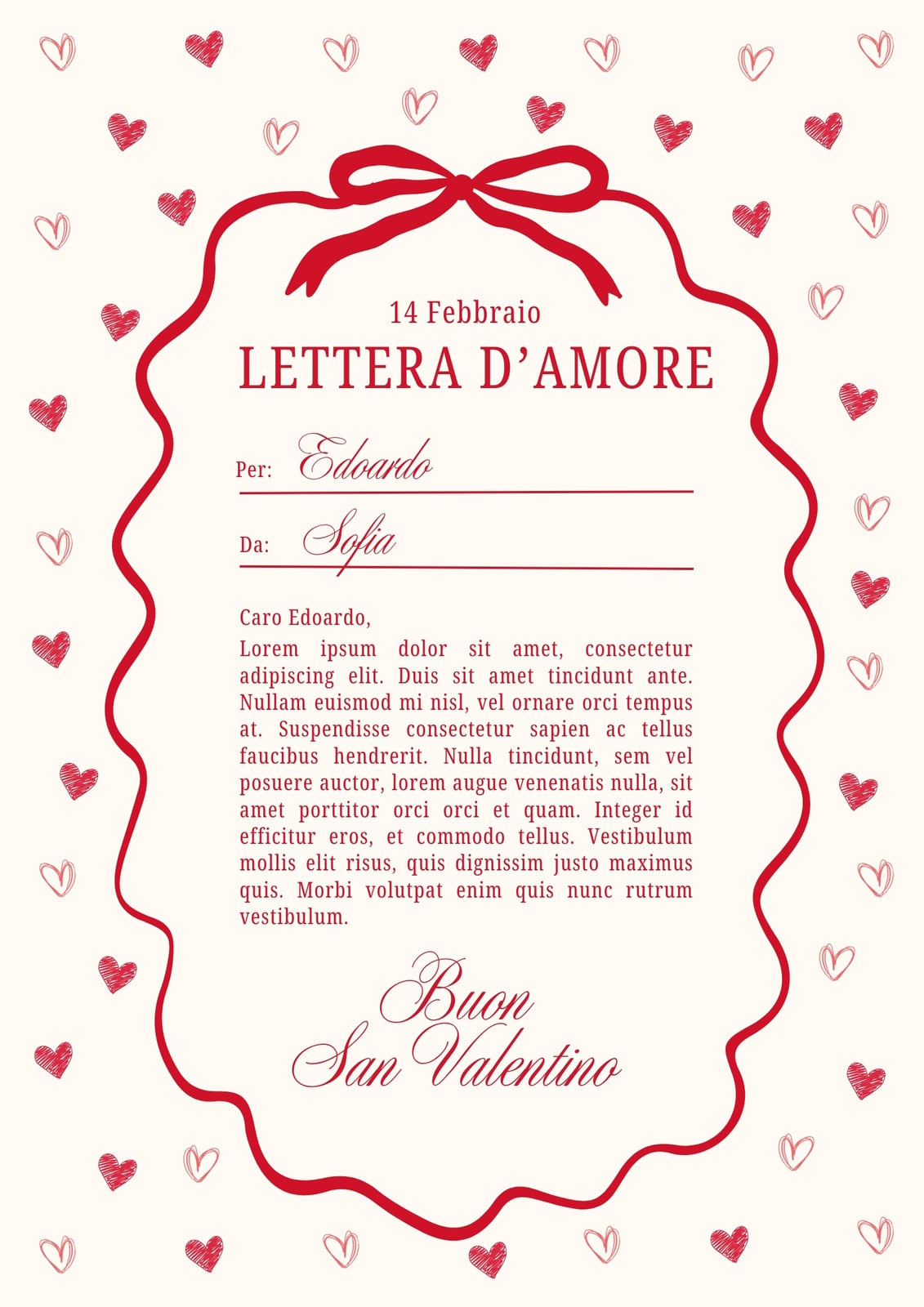 14 Febbraio

LETTERA D'AMORE

Per: Edoardo

Da: Sofia

Caro Edoardo,
Lorem ipsum dolor sit amet, consectetur adipiscing elit. Duis sit amet tincidunt ante. Nullam euismod mi nisl, vel ornare orci tempus at. Suspendisse consectetur sapien ac tellus faucibus hendrerit. Nulla tincidunt, sem vel posuere auctor, lorem augue venenatis nulla, sit amet porttitor orci orci et quam. Integer id efficitur eros, et commodo tellus. Vestibulum mollis elit risus, quis dignissim justo maximus quis. Morbi volutpat enim quis nunc rutrum vestibulum.

Buon
San Valentino